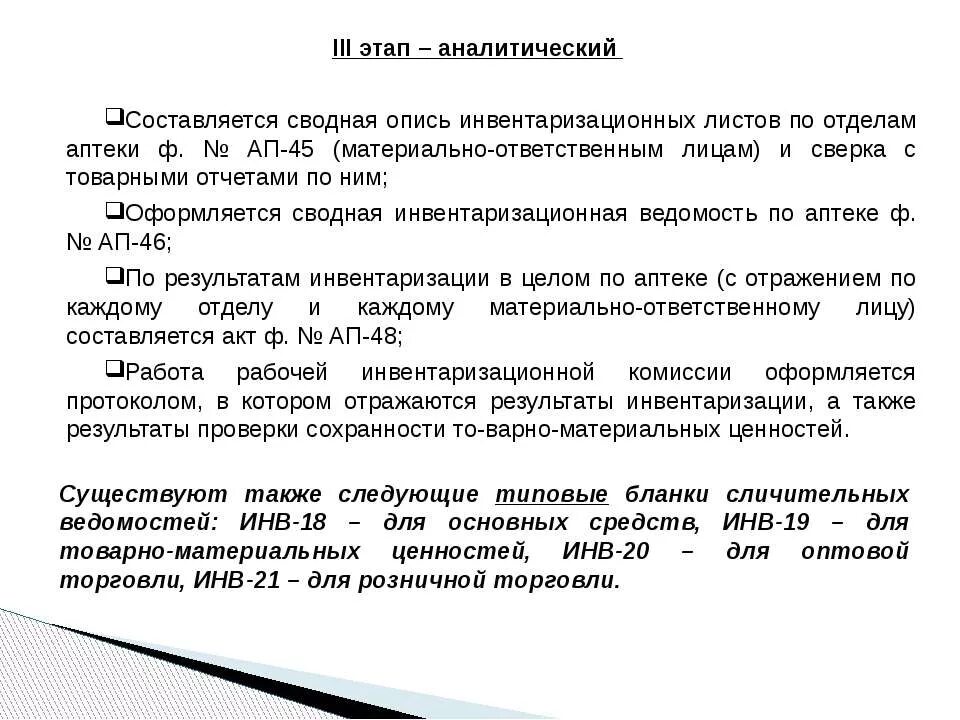 III этап – аналитический

❑Составляется сводная опись инвентаризационных листов по отделам аптеки ф. № АП-45 (материально-ответственным лицам) и сверка с товарными отчетами по ним;

❑Оформляется сводная инвентаризационная ведомость по аптеке ф. № АП-46;

❑По результатам инвентаризации в целом по аптеке (с отражением по каждому отделу и каждому материально-ответственному лицу) составляется акт ф. № АП-48;

❑Работа рабочей инвентаризационной комиссии оформляется протоколом, в котором отражаются результаты инвентаризации, а также результаты проверки сохранности то-варно-материальных ценностей.

Существуют также следующие типовые бланки сличительных ведомостей: ИНВ-18 – для основных средств, ИНВ-19 – для товарно-материальных ценностей, ИНВ-20 – для оптовой торговли, ИНВ-21 – для розничной торговли.